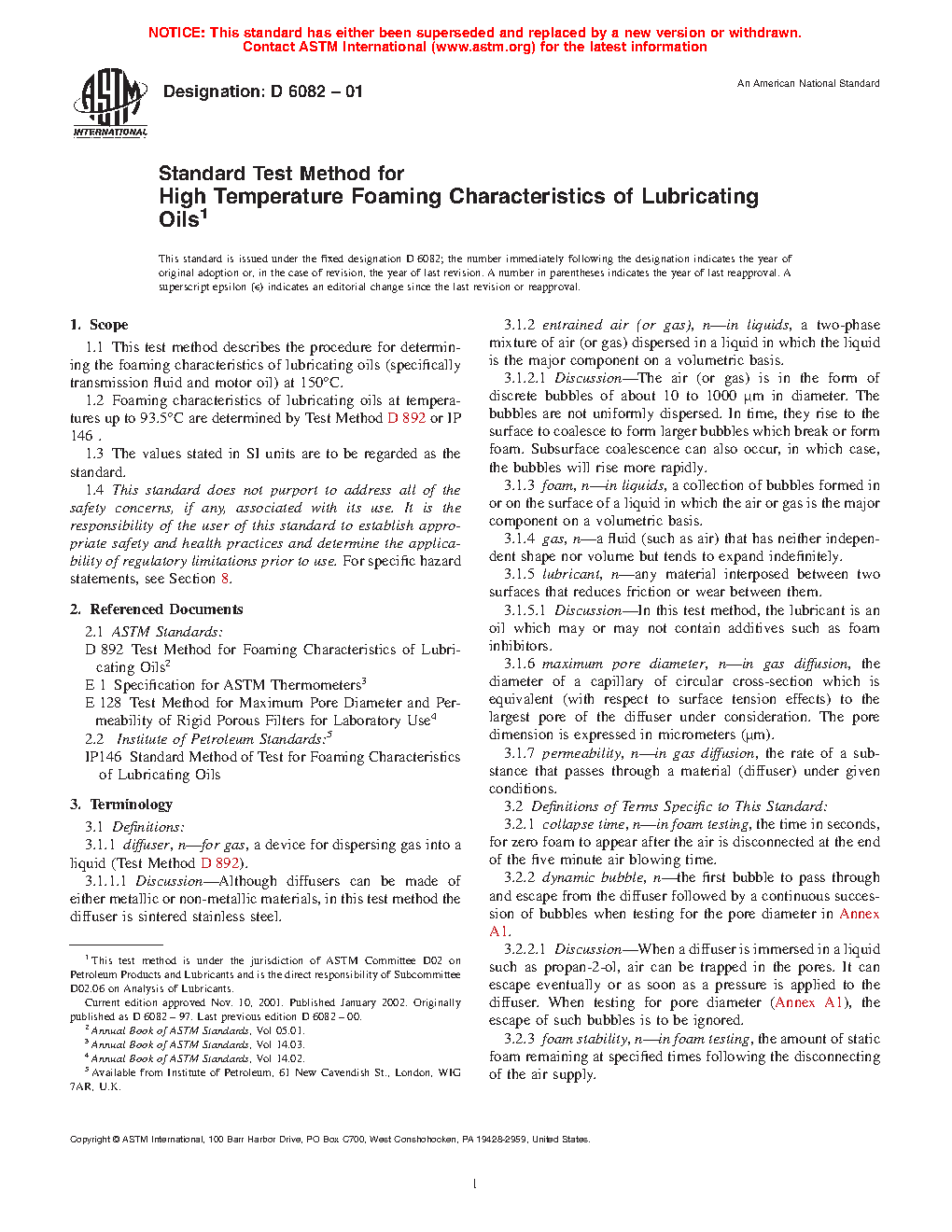 NOTICE: This standard has either been superseded and replaced by a new version or withdrawn. Contact ASTM International (www.astm.org) for the latest information

ASTM INTERNATIONAL

Designation: D 6082 – 01

An American National Standard

Standard Test Method for High Temperature Foaming Characteristics of Lubricating Oils$^1$

This standard is issued under the fixed designation D 6082; the number immediately following the designation indicates the year of original adoption or, in the case of revision, the year of last revision. A number in parentheses indicates the year of last reapproval. A superscript epsilon (ε) indicates an editorial change since the last revision or reapproval.

1. Scope

1.1 This test method describes the procedure for determining the foaming characteristics of lubricating oils (specifically transmission fluid and motor oil) at 150°C.

1.2 Foaming characteristics of lubricating oils at temperatures up to 93.5°C are determined by Test Method D 892 or IP 146 .

1.3 The values stated in SI units are to be regarded as the standard.

1.4 This standard does not purport to address all of the safety concerns, if any, associated with its use. It is the responsibility of the user of this standard to establish appropriate safety and health practices and determine the applicability of regulatory limitations prior to use. For specific hazard statements, see Section 8.

2. Referenced Documents

2.1 ASTM Standards:

D 892 Test Method for Foaming Characteristics of Lubricating Oils$^2$

E 1 Specification for ASTM Thermometers$^3$

E 128 Test Method for Maximum Pore Diameter and Permeability of Rigid Porous Filters for Laboratory Use$^4$

2.2 Institute of Petroleum Standards:$^5$

IP146 Standard Method of Test for Foaming Characteristics of Lubricating Oils

3. Terminology

3.1 Definitions:

3.1.1 diffuser, n—for gas, a device for dispersing gas into a liquid (Test Method D 892).

3.1.1.1 Discussion—Although diffusers can be made of either metallic or non-metallic materials, in this test method the diffuser is sintered stainless steel.

$^1$ This test method is under the jurisdiction of ASTM Committee D02 on Petroleum Products and Lubricants and is the direct responsibility of Subcommittee D02.06 on Analysis of Lubricants.

Current edition approved Nov. 10, 2001. Published January 2002. Originally published as D 6082 – 97. Last previous edition D 6082 – 00.

$^2$ Annual Book of ASTM Standards, Vol 05.01.

$^3$ Annual Book of ASTM Standards, Vol 14.03.

$^4$ Annual Book of ASTM Standards, Vol 14.02.

$^5$ Available from Institute of Petroleum, 61 New Cavendish St., London, WIG 7AR, U.K.

3.1.2 entrained air (or gas), n—in liquids, a two-phase mixture of air (or gas) dispersed in a liquid in which the liquid is the major component on a volumetric basis.

3.1.2.1 Discussion—The air (or gas) is in the form of discrete bubbles of about 10 to 1000 μm in diameter. The bubbles are not uniformly dispersed. In time, they rise to the surface to coalesce to form larger bubbles which break or form foam. Subsurface coalescence can also occur, in which case, the bubbles will rise more rapidly.

3.1.3 foam, n—in liquids, a collection of bubbles formed in or on the surface of a liquid in which the air or gas is the major component on a volumetric basis.

3.1.4 gas, n—a fluid (such as air) that has neither independent shape nor volume but tends to expand indefinitely.

3.1.5 lubricant, n—any material interposed between two surfaces that reduces friction or wear between them.

3.1.5.1 Discussion—In this test method, the lubricant is an oil which may or may not contain additives such as foam inhibitors.

3.1.6 maximum pore diameter, n—in gas diffusion, the diameter of a capillary of circular cross-section which is equivalent (with respect to surface tension effects) to the largest pore of the diffuser under consideration. The pore dimension is expressed in micrometers (μm).

3.1.7 permeability, n—in gas diffusion, the rate of a substance that passes through a material (diffuser) under given conditions.

3.2 Definitions of Terms Specific to This Standard:

3.2.1 collapse time, n—in foam testing, the time in seconds, for zero foam to appear after the air is disconnected at the end of the five minute air blowing time.

3.2.2 dynamic bubble, n—the first bubble to pass through and escape from the diffuser followed by a continuous succession of bubbles when testing for the pore diameter in Annex A1.

3.2.2.1 Discussion—When a diffuser is immersed in a liquid such as propan-2-ol, air can be trapped in the pores. It can escape eventually or as soon as a pressure is applied to the diffuser. When testing for pore diameter (Annex A1), the escape of such bubbles is to be ignored.

3.2.3 foam stability, n—in foam testing, the amount of static foam remaining at specified times following the disconnecting of the air supply.

Copyright © ASTM International, 100 Barr Harbor Drive, PO Box C700, West Conshohocken, PA 19428-2959, United States.

1